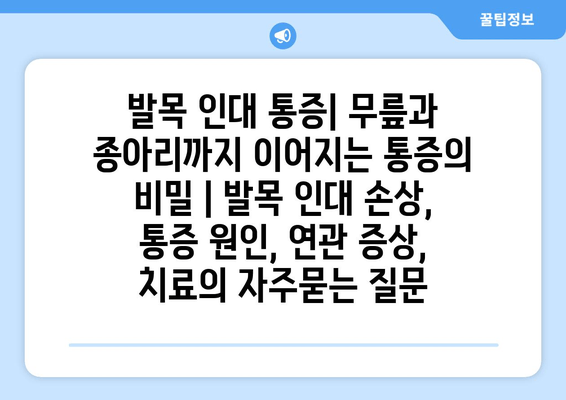 꿀팁정보

발목 인대 통증| 무릎과 종아리까지 이어지는 통증의 비밀 | 발목 인대 손상, 통증 원인, 연관 증상, 치료의 자주묻는 질문